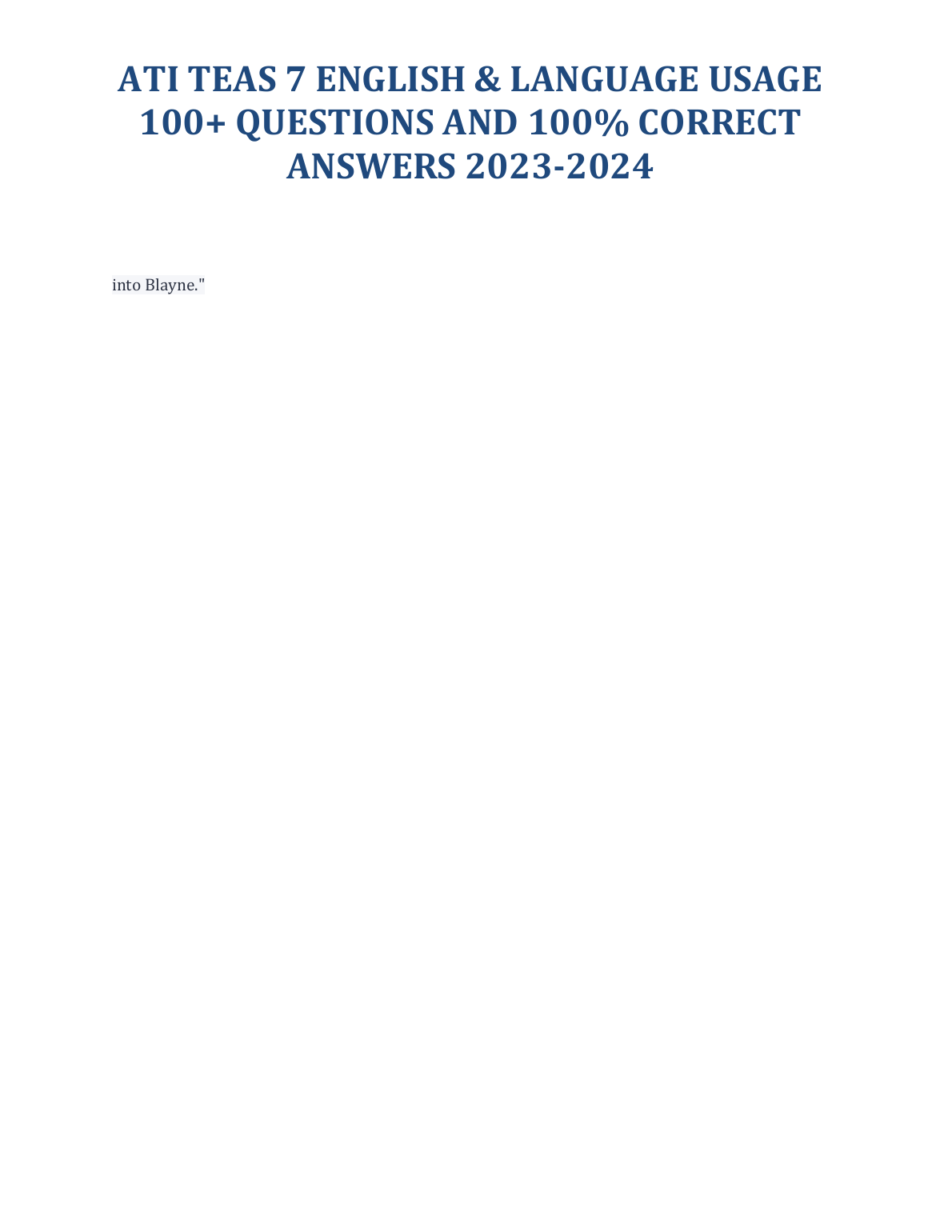 ATI TEAS 7 ENGLISH & LANGUAGE USAGE 100+ QUESTIONS AND 100% CORRECT ANSWERS 2023-2024

into Blayne."